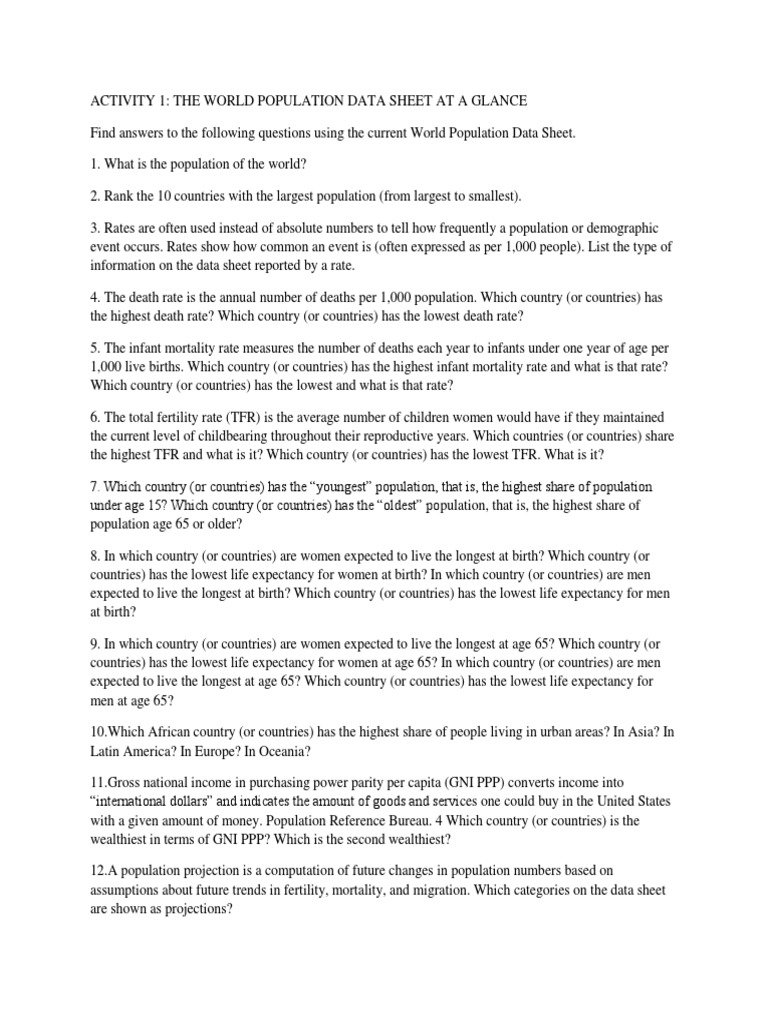 ACTIVITY 1: THE WORLD POPULATION DATA SHEET AT A GLANCE

Find answers to the following questions using the current World Population Data Sheet.

1. What is the population of the world?

2. Rank the 10 countries with the largest population (from largest to smallest).

3. Rates are often used instead of absolute numbers to tell how frequently a population or demographic event occurs. Rates show how common an event is (often expressed as per 1,000 people). List the type of information on the data sheet reported by a rate.

4. The death rate is the annual number of deaths per 1,000 population. Which country (or countries) has the highest death rate? Which country (or countries) has the lowest death rate?

5. The infant mortality rate measures the number of deaths each year to infants under one year of age per 1,000 live births. Which country (or countries) has the highest infant mortality rate and what is that rate? Which country (or countries) has the lowest and what is that rate?

6. The total fertility rate (TFR) is the average number of children women would have if they maintained the current level of childbearing throughout their reproductive years. Which countries (or countries) share the highest TFR and what is it? Which country (or countries) has the lowest TFR. What is it?

7. Which country (or countries) has the "youngest" population, that is, the highest share of population under age 15? Which country (or countries) has the "oldest" population, that is, the highest share of population age 65 or older?

8. In which country (or countries) are women expected to live the longest at birth? Which country (or countries) has the lowest life expectancy for women at birth? In which country (or countries) are men expected to live the longest at birth? Which country (or countries) has the lowest life expectancy for men at birth?

9. In which country (or countries) are women expected to live the longest at age 65? Which country (or countries) has the lowest life expectancy for women at age 65? In which country (or countries) are men expected to live the longest at age 65? Which country (or countries) has the lowest life expectancy for men at age 65?

10.Which African country (or countries) has the highest share of people living in urban areas? In Asia? In Latin America? In Europe? In Oceania?

11.Gross national income in purchasing power parity per capita (GNI PPP) converts income into "international dollars" and indicates the amount of goods and services one could buy in the United States with a given amount of money. Population Reference Bureau. 4 Which country (or countries) is the wealthiest in terms of GNI PPP? Which is the second wealthiest?

12.A population projection is a computation of future changes in population numbers based on assumptions about future trends in fertility, mortality, and migration. Which categories on the data sheet are shown as projections?